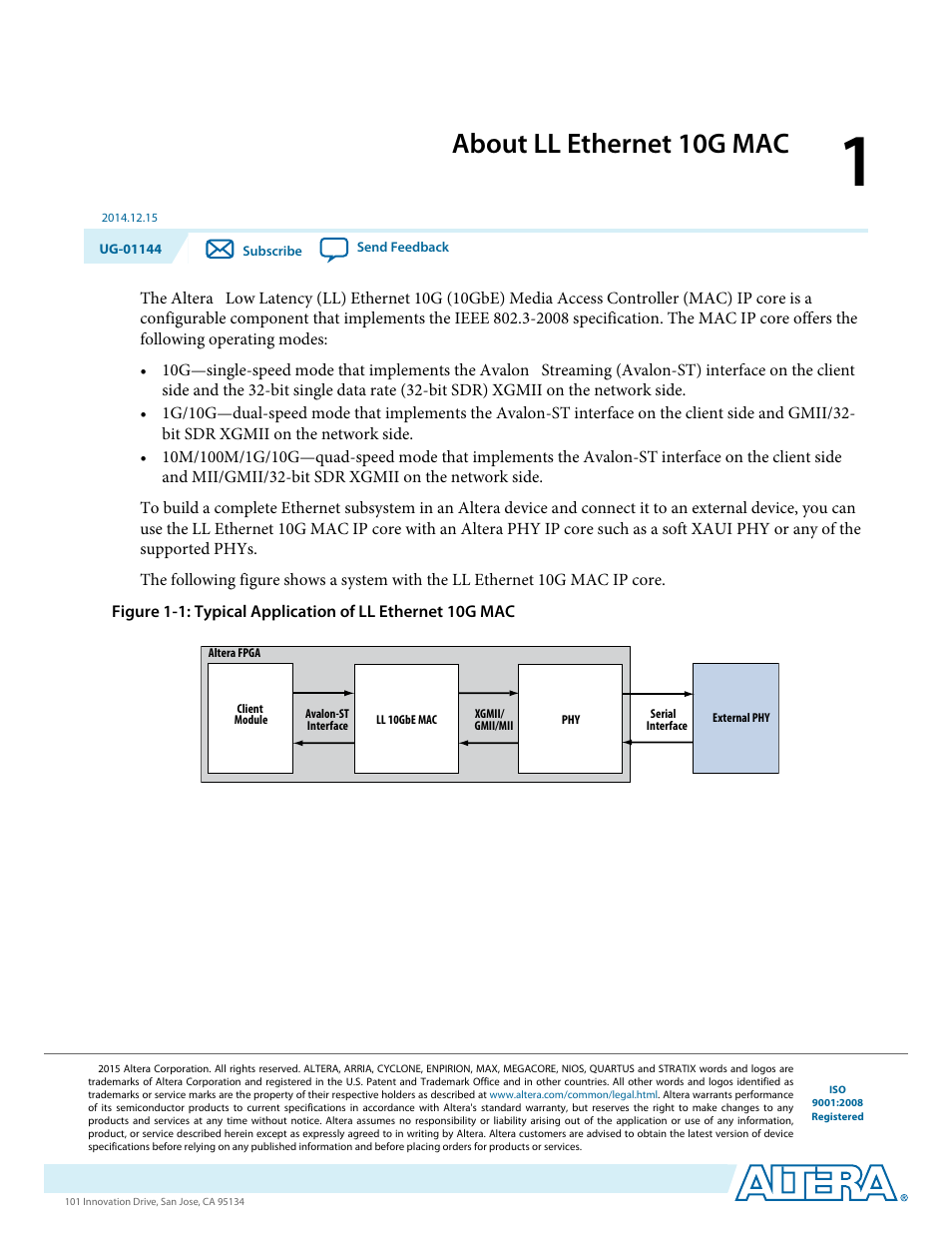 About LL Ethernet 10G MAC

1

2014.12.15

UG-01144

Subscribe

Send Feedback

The Altera Low Latency (LL) Ethernet 10G (10GbE) Media Access Controller (MAC) IP core is a configurable component that implements the IEEE 802.3-2008 specification. The MAC IP core offers the following operating modes:

• 10G—single-speed mode that implements the Avalon Streaming (Avalon-ST) interface on the client side and the 32-bit single data rate (32-bit SDR) XGMII on the network side.
• 1G/10G—dual-speed mode that implements the Avalon-ST interface on the client side and GMII/32-bit SDR XGMII on the network side.
• 10M/100M/1G/10G—quad-speed mode that implements the Avalon-ST interface on the client side and MII/GMII/32-bit SDR XGMII on the network side.

To build a complete Ethernet subsystem in an Altera device and connect it to an external device, you can use the LL Ethernet 10G MAC IP core with an Altera PHY IP core such as a soft XAUI PHY or any of the supported PHYs.

The following figure shows a system with the LL Ethernet 10G MAC IP core.

Figure 1-1: Typical Application of LL Ethernet 10G MAC

Altera FPGA

Client Module

Avalon-ST Interface

LL 10GbE MAC

XGMII/ GMII/MII

PHY

Serial Interface

External PHY

2015 Altera Corporation. All rights reserved. ALTERA, ARRIA, CYCLONE, ENPIRION, MAX, MEGACORE, NIOS, QUARTUS and STRATIX words and logos are trademarks of Altera Corporation and registered in the U.S. Patent and Trademark Office and in other countries. All other words and logos identified as trademarks or service marks are the property of their respective holders as described at www.altera.com/common/legal.html. Altera warrants performance of its semiconductor products to current specifications in accordance with Altera's standard warranty, but reserves the right to make changes to any products and services at any time without notice. Altera assumes no responsibility or liability arising out of the application or use of any information, product, or service described herein except as expressly agreed to in writing by Altera. Altera customers are advised to obtain the latest version of device specifications before relying on any published information and before placing orders for products or services.

ISO 9001:2008 Registered

ALTERA®

101 Innovation Drive, San Jose, CA 95134